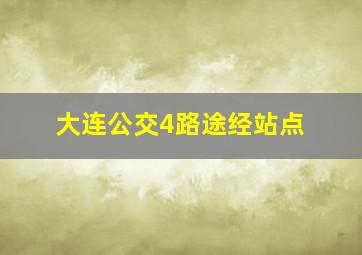 大连公交4路途经站点